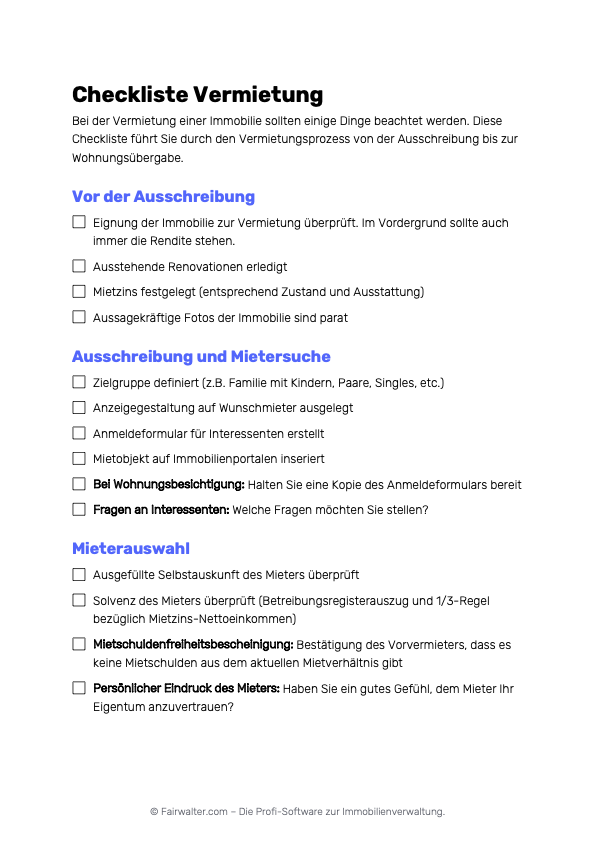 Checkliste Vermietung

Bei der Vermietung einer Immobilie sollten einige Dinge beachtet werden. Diese Checkliste führt Sie durch den Vermietungsprozess von der Ausschreibung bis zur Wohnungsübergabe.

Vor der Ausschreibung

☐ Eignung der Immobilie zur Vermietung überprüft. Im Vordergrund sollte auch immer die Rendite stehen.

☐ Ausstehende Renovationen erledigt

☐ Mietzins festgelegt (entsprechend Zustand und Ausstattung)

☐ Aussagekräftige Fotos der Immobilie sind parat

Ausschreibung und Mietersuche

☐ Zielgruppe definiert (z.B. Familie mit Kindern, Paare, Singles, etc.)

☐ Anzeigegestaltung auf Wunschmieter ausgelegt

☐ Anmeldeformular für Interessenten erstellt

☐ Mietobjekt auf Immobilienportalen inseriert

☐ Bei Wohnungsbesichtigung: Halten Sie eine Kopie des Anmeldeformulars bereit

☐ Fragen an Interessenten: Welche Fragen möchten Sie stellen?

Mieterauswahl

☐ Ausgefüllte Selbstauskunft des Mieters überprüft

☐ Solvenz des Mieters überprüft (Betreibungsregisterauszug und 1/3-Regel bezüglich Mietzins-Nettoeinkommen)

☐ Mietschuldenfreiheitsbescheinigung: Bestätigung des Vorvermieters, dass es keine Mietschulden aus dem aktuellen Mietverhältnis gibt

☐ Persönlicher Eindruck des Mieters: Haben Sie ein gutes Gefühl, dem Mieter Ihr Eigentum anzuvertrauen?

© Fairwalter.com – Die Profi-Software zur Immobilienverwaltung.